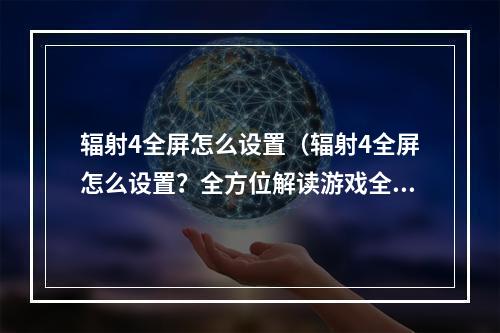 辐射4全屏怎么设置（辐射4全屏怎么设置？全方位解读游戏全...